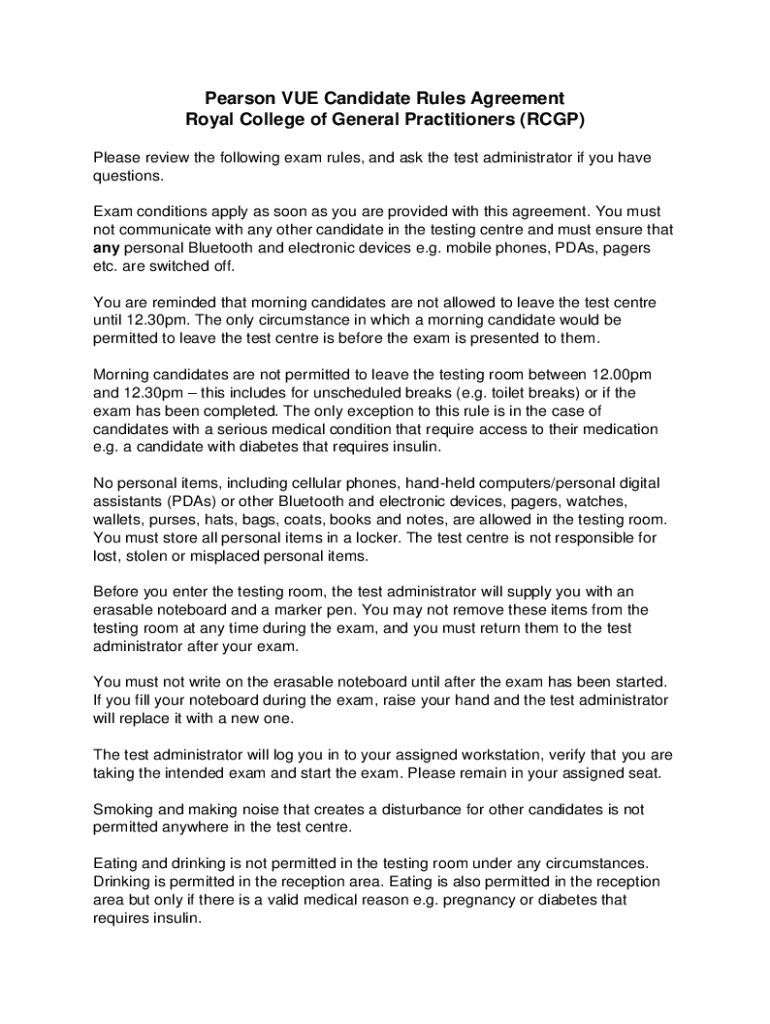 Pearson VUE Candidate Rules Agreement
Royal College of General Practitioners (RCGP)

Please review the following exam rules, and ask the test administrator if you have questions.

Exam conditions apply as soon as you are provided with this agreement. You must not communicate with any other candidate in the testing centre and must ensure that any personal Bluetooth and electronic devices e.g. mobile phones, PDAs, pagers etc. are switched off.

You are reminded that morning candidates are not allowed to leave the test centre until 12.30pm. The only circumstance in which a morning candidate would be permitted to leave the test centre is before the exam is presented to them.

Morning candidates are not permitted to leave the testing room between 12.00pm and 12.30pm – this includes for unscheduled breaks (e.g. toilet breaks) or if the exam has been completed. The only exception to this rule is in the case of candidates with a serious medical condition that require access to their medication e.g. a candidate with diabetes that requires insulin.

No personal items, including cellular phones, hand-held computers/personal digital assistants (PDAs) or other Bluetooth and electronic devices, pagers, watches, wallets, purses, hats, bags, coats, books and notes, are allowed in the testing room. You must store all personal items in a locker. The test centre is not responsible for lost, stolen or misplaced personal items.

Before you enter the testing room, the test administrator will supply you with an erasable noteboard and a marker pen. You may not remove these items from the testing room at any time during the exam, and you must return them to the test administrator after your exam.

You must not write on the erasable noteboard until after the exam has been started. If you fill your noteboard during the exam, raise your hand and the test administrator will replace it with a new one.

The test administrator will log you in to your assigned workstation, verify that you are taking the intended exam and start the exam. Please remain in your assigned seat.

Smoking and making noise that creates a disturbance for other candidates is not permitted anywhere in the test centre.

Eating and drinking is not permitted in the testing room under any circumstances. Drinking is permitted in the reception area. Eating is also permitted in the reception area but only if there is a valid medical reason e.g. pregnancy or diabetes that requires insulin.